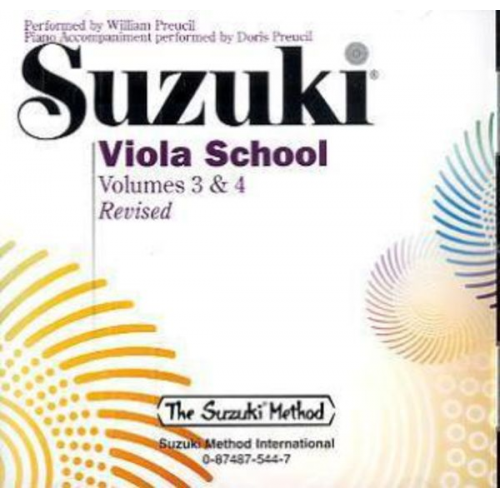 Performed by William Preucil
Piano Accompaniment performed by Doris Preucil

Suzuki®

Viola School
Volumes 3 & 4
Revised

The Suzuki® Method

Suzuki Method International
0-87487-544-7